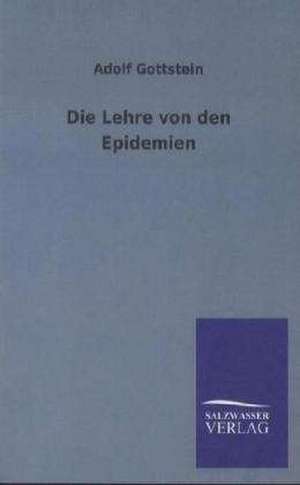 Adolf Gottstein

Die Lehre von den Epidemien

SALZWASSER VERLAG